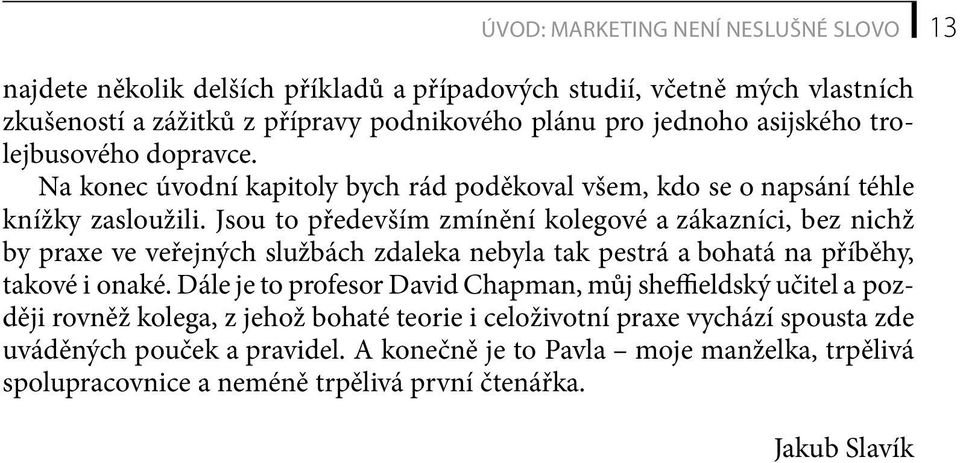 ÚVOD: MARKETING NENÍ NESLUŠNÉ SLOVO 13

najdete několik delších příkladů a případových studií, včetně mých vlastních zkušeností a zážitků z přípravy podnikového plánu pro jednoho asijského trolejbusového dopravce.

Na konec úvodní kapitoly bych rád poděkoval všem, kdo se o napsání téhle knížky zasloužili. Jsou to především zmínění kolegové a zákazníci, bez nichž by praxe ve veřejných službách zdaleka nebyla tak pestrá a bohatá na příběhy, takové i onaké. Dále je to profesor David Chapman, můj sheffieldský učitel a později rovněž kolega, z jehož bohaté teorie i celoživotní praxe vychází spousta zde uváděných pouček a pravidel. A konečně je to Pavla – moje manželka, trpělivá spolupracovnice a neméně trpělivá první čtenářka.

Jakub Slavík